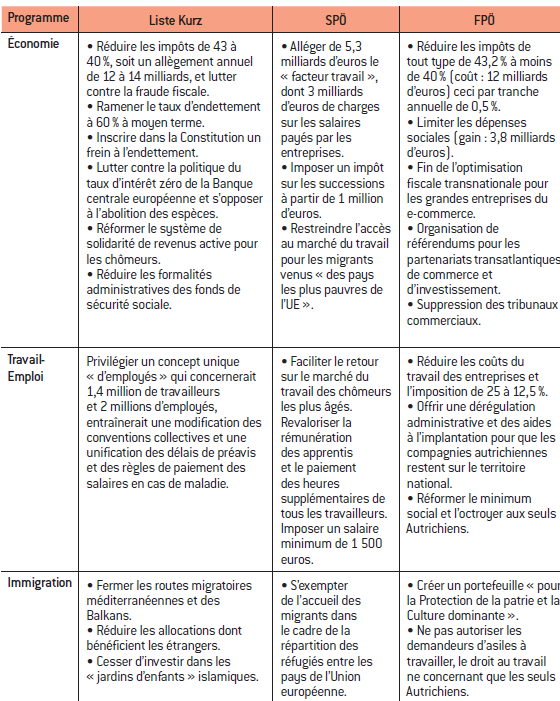 | Programme | Liste Kurz | SPÖ | FPÖ |
|---|---|---|---|
| Économie | • Réduire les impôts de 43 à 40 %, soit un allègement annuel de 12 à 14 milliards, et lutter contre la fraude fiscale. • Ramener le taux d'endettement à 60 % à moyen terme. • Inscrire dans la Constitution un frein à l'endettement. • Lutter contre la politique du taux d'intérêt zéro de la Banque centrale européenne et s'opposer à l'abolition des espèces. • Réformer le système de solidarité de revenus active pour les chômeurs. • Réduire les formalités administratives des fonds de sécurité sociale. | • Alléger de 5,3 milliards d'euros le « facteur travail », dont 3 milliards d'euros de charges sur les salaires payés par les entreprises. • Imposer un impôt sur les successions à partir de 1 million d'euros. • Restreindre l'accès au marché du travail pour les migrants venus « des pays les plus pauvres de l'UE ». | • Réduire les impôts de tout type de 43,2 % à moins de 40 % (coût : 12 milliards d'euros) ceci par tranche annuelle de 0,5 %. • Limiter les dépenses sociales (gain : 3,8 milliards d'euros). • Fin de l'optimisation fiscale transnationale pour les grandes entreprises du e-commerce. • Organisation de référendums pour les partenariats transatlantiques de commerce et d'investissement. • Suppression des tribunaux commerciaux. |
| Travail-Emploi | Privilégier un concept unique « d'employés » qui concernerait 1,4 million de travailleurs et 2 millions d'employés, entraînerait une modification des conventions collectives et une unification des délais de préavis et des règles de paiement des salaires en cas de maladie. | • Faciliter le retour sur le marché du travail des chômeurs les plus âgés. Revaloriser la rémunération des apprentis et le paiement des heures supplémentaires de tous les travailleurs. Imposer un salaire minimum de 1 500 euros. | • Réduire les coûts du travail des entreprises et l'imposition de 25 à 12,5 %. • Offrir une dérégulation administrative et des aides à l'implantation pour que les compagnies autrichiennes restent sur le territoire national. • Réformer le minimum social et l'octroyer aux seuls Autrichiens. |
| Immigration | • Fermer les routes migratoires méditerranéennes et des Balkans. • Réduire les allocations dont bénéficient les étrangers. • Cesser d'investir dans les « jardins d'enfants » islamiques. | • S'exempter de l'accueil des migrants dans le cadre de la répartition des réfugiés entre les pays de l'Union européenne. | • Créer un portefeuille « pour la Protection de la patrie et la Culture dominante ». • Ne pas autoriser les demandeurs d'asiles à travailler, le droit au travail ne concernant que les seuls Autrichiens. |